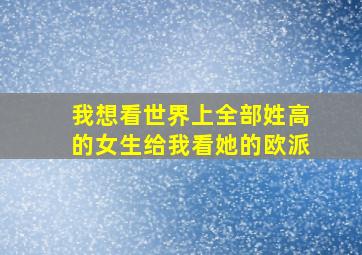 我想看世界上全部姓高的女生给我看她的欧派